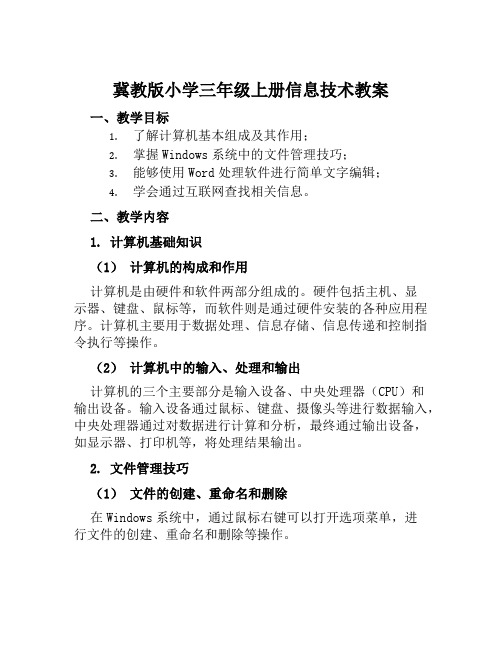 冀教版小学三年级上册信息技术教案

一、教学目标

1. 了解计算机基本组成及其作用；

2. 掌握 Windows 系统中的文件管理技巧；

3. 能够使用 Word 处理软件进行简单文字编辑；

4. 学会通过互联网查找相关信息。

二、教学内容

1. 计算机基础知识

（1） 计算机的构成和作用

计算机是由硬件和软件两部分组成的。硬件包括主机、显示器、键盘、鼠标等，而软件则是通过硬件安装的各种应用程序。计算机主要用于数据处理、信息存储、信息传递和控制指令执行等操作。

（2） 计算机中的输入、处理和输出

计算机的三个主要部分是输入设备、中央处理器（CPU）和输出设备。输入设备通过鼠标、键盘、摄像头等进行数据输入，中央处理器通过对数据进行计算和分析，最终通过输出设备，如显示器、打印机等，将处理结果输出。

2. 文件管理技巧

（1） 文件的创建、重命名和删除

在 Windows 系统中，通过鼠标右键可以打开选项菜单，进行文件的创建、重命名和删除等操作。